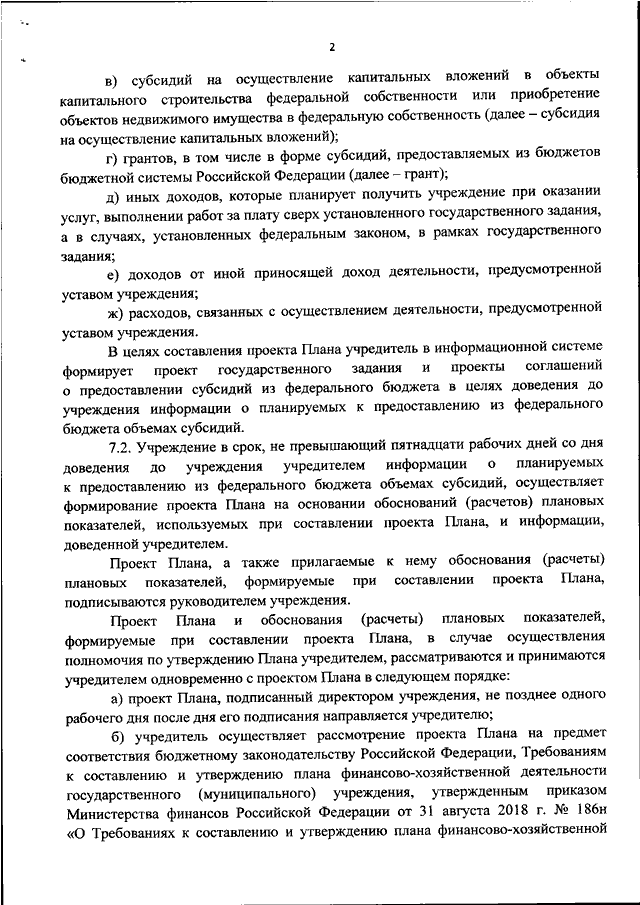 2

в) субсидий на осуществление капитальных вложений в объекты капитального строительства федеральной собственности или приобретение объектов недвижимого имущества в федеральную собственность (далее – субсидия на осуществление капитальных вложений);

г) грантов, в том числе в форме субсидий, предоставляемых из бюджетов бюджетной системы Российской Федерации (далее – грант);

д) иных доходов, которые планирует получить учреждение при оказании услуг, выполнении работ за плату сверх установленного государственного задания, а в случаях, установленных федеральным законом, в рамках государственного задания;

е) доходов от иной приносящей доход деятельности, предусмотренной уставом учреждения;

ж) расходов, связанных с осуществлением деятельности, предусмотренной уставом учреждения.

В целях составления проекта Плана учредитель в информационной системе формирует проект государственного задания и проекты соглашений о предоставлении субсидий из федерального бюджета в целях доведения до учреждения информации о планируемых к предоставлению из федерального бюджета объемах субсидий.

7.2. Учреждение в срок, не превышающий пятнадцати рабочих дней со дня доведения до учреждения учредителем информации о планируемых к предоставлению из федерального бюджета объемах субсидий, осуществляет формирование проекта Плана на основании обоснований (расчетов) плановых показателей, используемых при составлении проекта Плана, и информации, доведенной учредителем.

Проект Плана, а также прилагаемые к нему обоснования (расчеты) плановых показателей, формируемые при составлении проекта Плана, подписываются руководителем учреждения.

Проект Плана и обоснования (расчеты) плановых показателей, формируемые при составлении проекта Плана, в случае осуществления полномочия по утверждению Плана учредителем, рассматриваются и принимаются учредителем одновременно с проектом Плана в следующем порядке:

а) проект Плана, подписанный директором учреждения, не позднее одного рабочего дня после дня его подписания направляется учредителю;

б) учредитель осуществляет рассмотрение проекта Плана на предмет соответствия бюджетному законодательству Российской Федерации, Требованиям к составлению и утверждению плана финансово-хозяйственной деятельности государственного (муниципального) учреждения, утвержденным приказом Министерства финансов Российской Федерации от 31 августа 2018 г. № 186н «О Требованиях к составлению и утверждению плана финансово-хозяйственной